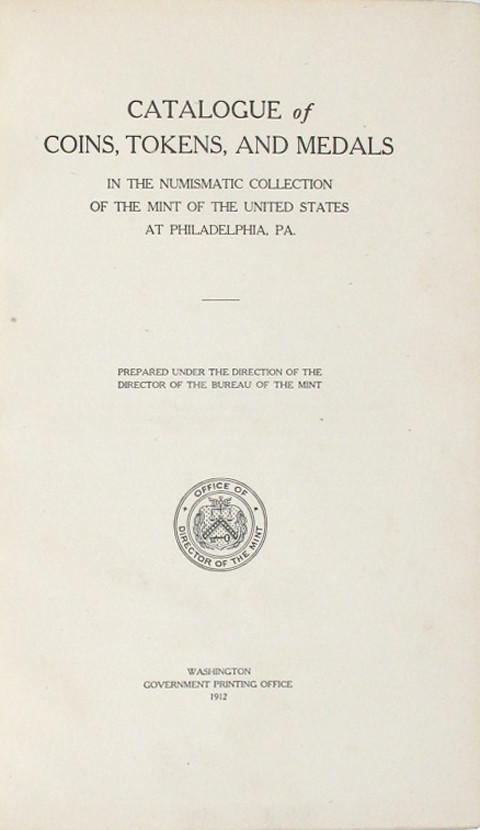 CATALOGUE of
COINS, TOKENS, AND MEDALS

IN THE NUMISMATIC COLLECTION
OF THE MINT OF THE UNITED STATES
AT PHILADELPHIA, PA.

PREPARED UNDER THE DIRECTION OF THE
DIRECTOR OF THE BUREAU OF THE MINT

OFFICE OF
DIRECTOR OF THE MINT

WASHINGTON
GOVERNMENT PRINTING OFFICE
1912